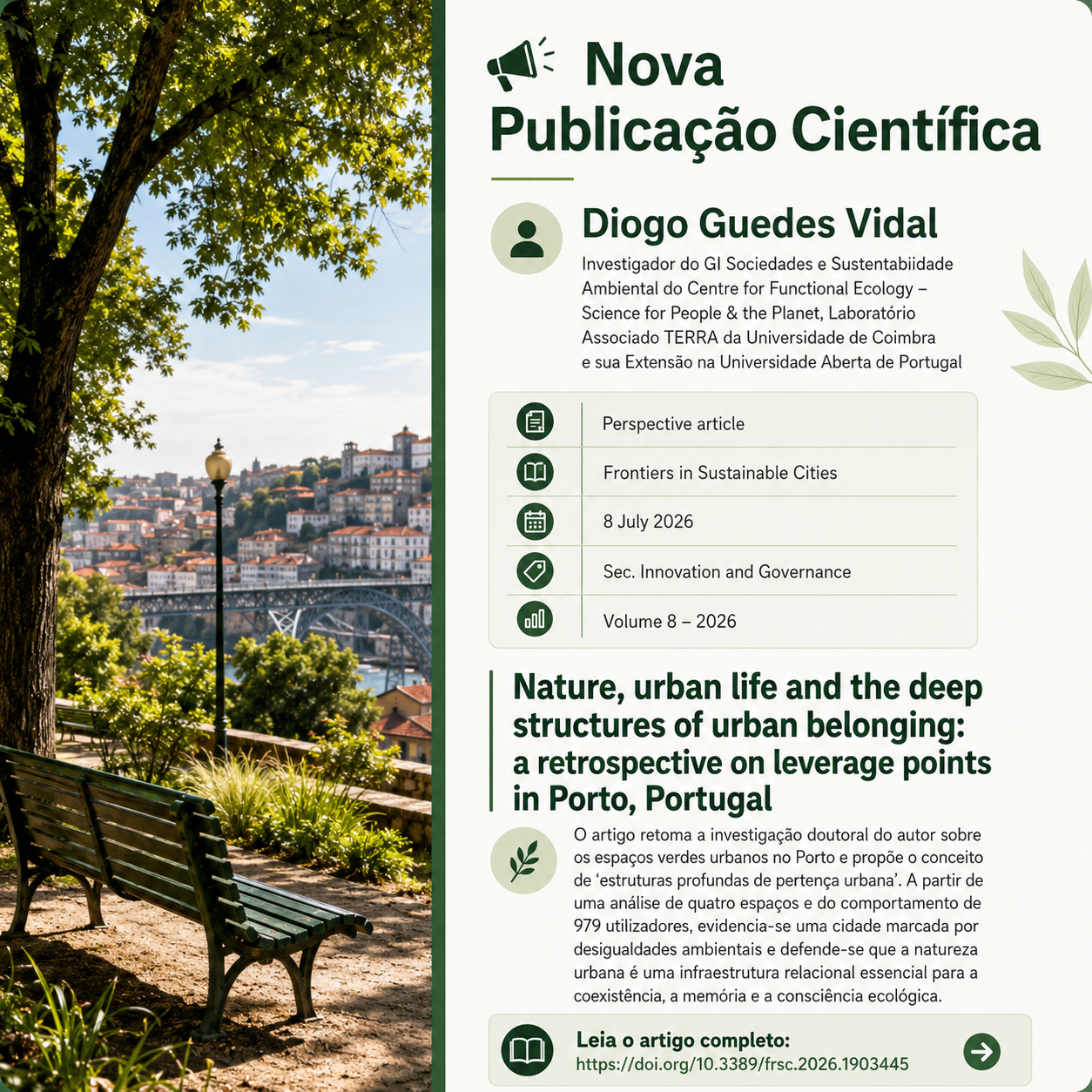 Nova Publicação Científica

Diogo Guedes Vidal

Investigador do GI Sociedades e Sustentabiidade Ambiental do Centre for Functional Ecology – Science for People & the Planet, Laboratório Associado TERRA da Universidade de Coimbra e sua Extensão na Universidade Aberta de Portugal

Perspective article

Frontiers in Sustainable Cities

8 July 2026

Sec. Innovation and Governance

Volume 8 – 2026

Nature, urban life and the deep structures of urban belonging: a retrospective on leverage points in Porto, Portugal

O artigo retoma a investigação doutoral do autor sobre os espaços verdes urbanos no Porto e propõe o conceito de 'estruturas profundas de pertença urbana'. A partir de uma análise de quatro espaços e do comportamento de 979 utilizadores, evidencia-se uma cidade marcada por desigualdades ambientais e defende-se que a natureza urbana é uma infraestrutura relacional essencial para a coexistência, a memória e a consciência ecológica.

Leia o artigo completo:
https://doi.org/10.3389/frsc.2026.1903445